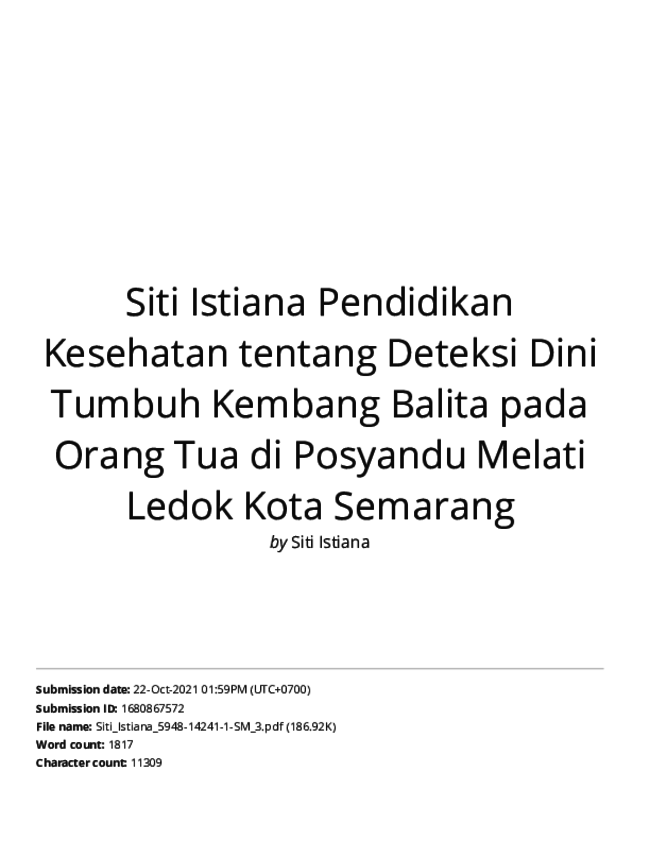 Siti Istiana Pendidikan Kesehatan tentang Deteksi Dini Tumbuh Kembang Balita pada Orang Tua di Posyandu Melati Ledok Kota Semarang

by Siti Istiana

Submission date: 22-Oct-2021 01:59PM (UTC+0700)
Submission ID: 1680867572
File name: Siti_Istiana_5948-14241-1-SM_3.pdf (186.92K)
Word count: 1817
Character count: 11309